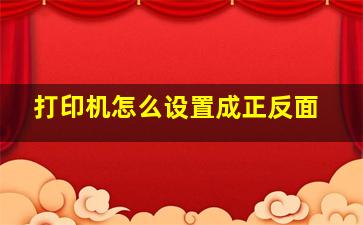 打印机怎么设置成正反面